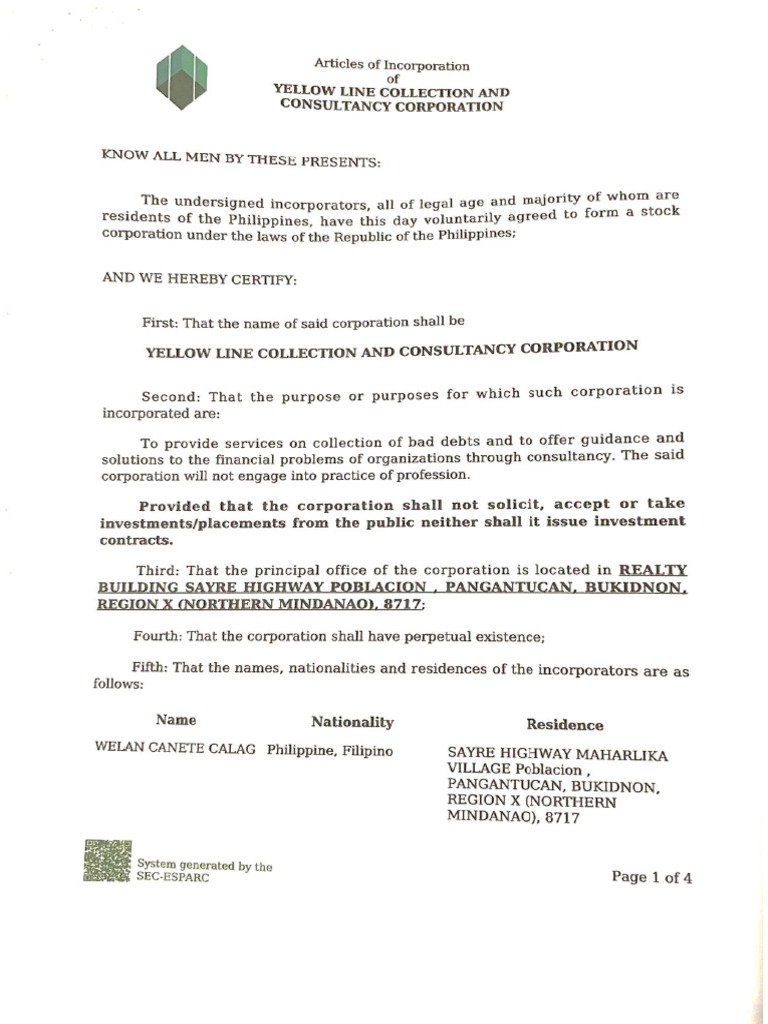 Articles of Incorporation
of
YELLOW LINE COLLECTION AND CONSULTANCY CORPORATION

KNOW ALL MEN BY THESE PRESENTS:

The undersigned incorporators, all of legal age and majority of whom are residents of the Philippines, have this day voluntarily agreed to form a stock corporation under the laws of the Republic of the Philippines;

AND WE HEREBY CERTIFY:

First: That the name of said corporation shall be

YELLOW LINE COLLECTION AND CONSULTANCY CORPORATION

Second: That the purpose or purposes for which such corporation is incorporated are:

To provide services on collection of bad debts and to offer guidance and solutions to the financial problems of organizations through consultancy. The said corporation will not engage into practice of profession.

Provided that the corporation shall not solicit, accept or take investments/placements from the public neither shall it issue investment contracts.

Third: That the principal office of the corporation is located in REALTY BUILDING SAYRE HIGHWAY POBLACION , PANGANTUCAN, BUKIDNON, REGION X (NORTHERN MINDANAO), 8717;

Fourth: That the corporation shall have perpetual existence;

Fifth: That the names, nationalities and residences of the incorporators are as follows:

| Name | Nationality | Residence |
|---|---|---|
| WELAN CANETE CALAG | Philippine, Filipino | SAYRE HIGHWAY MAHARLIKA VILLAGE Poblacion , PANGANTUCAN, BUKIDNON, REGION X (NORTHERN MINDANAO), 8717 |

System generated by the SEC-ESPARC

Page 1 of 4